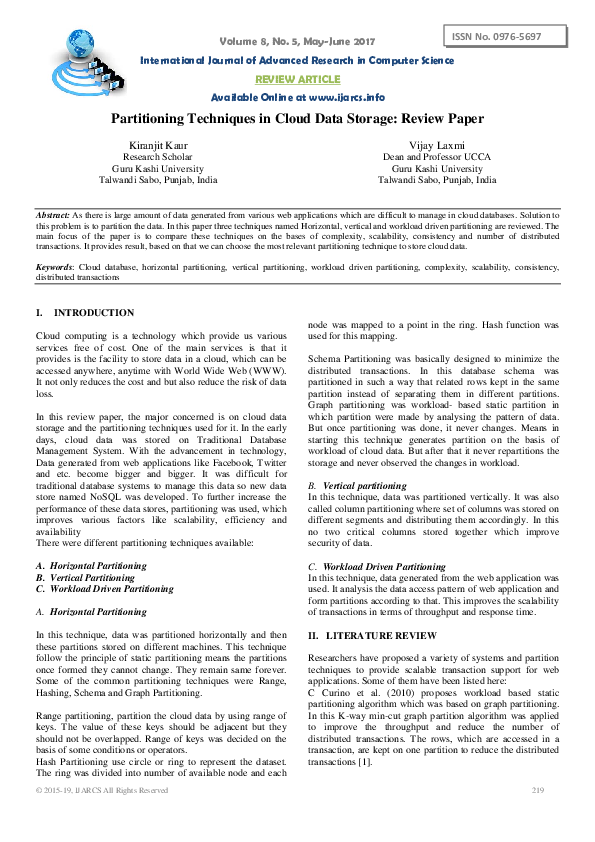 Volume 8, No. 5, May-June 2017

ISSN No. 0976-5697

International Journal of Advanced Research in Computer Science

REVIEW ARTICLE

Available Online at www.ijarcs.info

Partitioning Techniques in Cloud Data Storage: Review Paper

Kiranjit Kaur
Research Scholar
Guru Kashi University
Talwandi Sabo, Punjab, India

Vijay Laxmi
Dean and Professor UCCA
Guru Kashi University
Talwandi Sabo, Punjab, India

Abstract: As there is large amount of data generated from various web applications which are difficult to manage in cloud databases. Solution to this problem is to partition the data. In this paper three techniques named Horizontal, vertical and workload driven partitioning are reviewed. The main focus of the paper is to compare these techniques on the bases of complexity, scalability, consistency and number of distributed transactions. It provides result, based on that we can choose the most relevant partitioning technique to store cloud data.

Keywords: Cloud database, horizontal partitioning, vertical partitioning, workload driven partitioning, complexity, scalability, consistency, distributed transactions

I. INTRODUCTION

Cloud computing is a technology which provide us various services free of cost. One of the main services is that it provides is the facility to store data in a cloud, which can be accessed anywhere, anytime with World Wide Web (WWW). It not only reduces the cost and but also reduce the risk of data loss.

In this review paper, the major concerned is on cloud data storage and the partitioning techniques used for it. In the early days, cloud data was stored on Traditional Database Management System. With the advancement in technology, Data generated from web applications like Facebook, Twitter and etc. become bigger and bigger. It was difficult for traditional database systems to manage this data so new data store named NoSQL was developed. To further increase the performance of these data stores, partitioning was used, which improves various factors like scalability, efficiency and availability
There were different partitioning techniques available:

A. Horizontal Partitioning
B. Vertical Partitioning
C. Workload Driven Partitioning

A. Horizontal Partitioning

In this technique, data was partitioned horizontally and then these partitions stored on different machines. This technique follow the principle of static partitioning means the partitions once formed they cannot change. They remain same forever. Some of the common partitioning techniques were Range, Hashing, Schema and Graph Partitioning.

Range partitioning, partition the cloud data by using range of keys. The value of these keys should be adjacent but they should not be overlapped. Range of keys was decided on the basis of some conditions or operators.
Hash Partitioning use circle or ring to represent the dataset. The ring was divided into number of available node and each node was mapped to a point in the ring. Hash function was used for this mapping.

Schema Partitioning was basically designed to minimize the distributed transactions. In this database schema was partitioned in such a way that related rows kept in the same partition instead of separating them in different partitions. Graph partitioning was workload- based static partition in which partition were made by analysing the pattern of data. But once partitioning was done, it never changes. Means in starting this technique generates partition on the basis of workload of cloud data. But after that it never repartitions the storage and never observed the changes in workload.

B. Vertical partitioning
In this technique, data was partitioned vertically. It was also called column partitioning where set of columns was stored on different segments and distributing them accordingly. In this no two critical columns stored together which improve security of data.

C. Workload Driven Partitioning
In this technique, data generated from the web application was used. It analysis the data access pattern of web application and form partitions according to that. This improves the scalability of transactions in terms of throughput and response time.

II. LITERATURE REVIEW

Researchers have proposed a variety of systems and partition techniques to provide scalable transaction support for web applications. Some of them have been listed here:
C Curino et al. (2010) proposes workload based static partitioning algorithm which was based on graph partitioning. In this K-way min-cut graph partition algorithm was applied to improve the throughput and reduce the number of distributed transactions. The rows, which are accessed in a transaction, are kept on one partition to reduce the distributed transactions [1].

© 2015-19, IJARCS All Rights Reserved

219